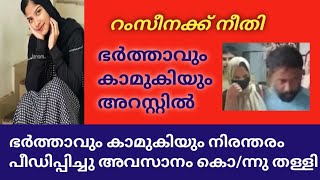 റംസീനക്ക് നീതി

ഭർത്താവും കാമുകിയും അറസ്റ്റിൽ

ഭർത്താവും കാമുകിയും നിരന്തരം പീഡിപ്പിച്ചു അവസാനം കൊ/ന്നു തള്ളി